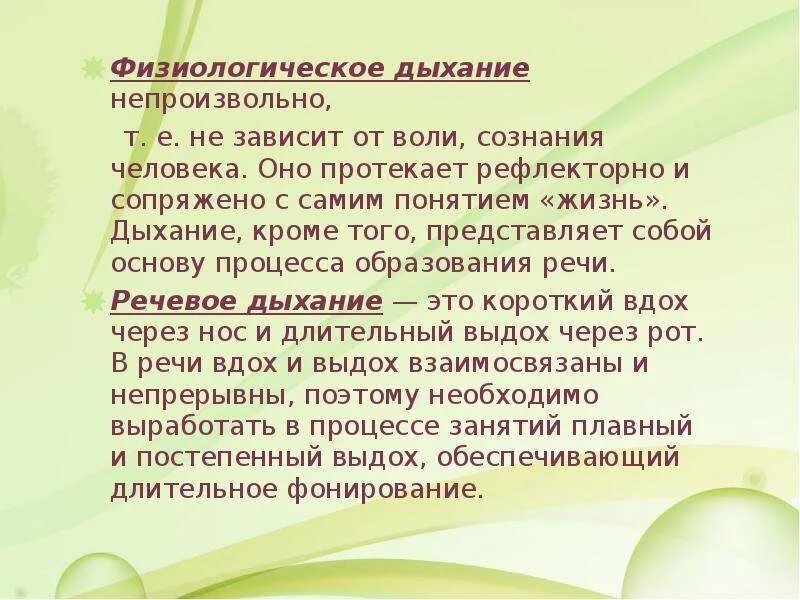 Физиологическое дыхание непроизвольно,

т. е. не зависит от воли, сознания человека. Оно протекает рефлекторно и сопряжено с самим понятием «жизнь». Дыхание, кроме того, представляет собой основу процесса образования речи.

Речевое дыхание — это короткий вдох через нос и длительный выдох через рот. В речи вдох и выдох взаимосвязаны и непрерывны, поэтому необходимо выработать в процессе занятий плавный и постепенный выдох, обеспечивающий длительное фонирование.